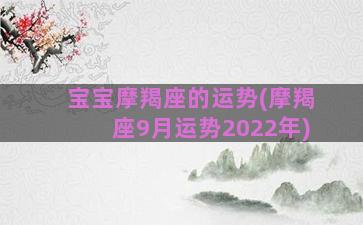 宝宝摩羯座的运势(摩羯座9月运势2022年)